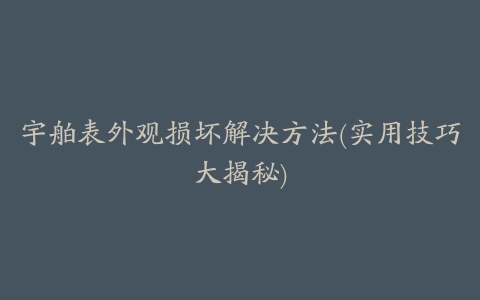 宇舶表外观损坏解决方法(实用技巧大揭秘)